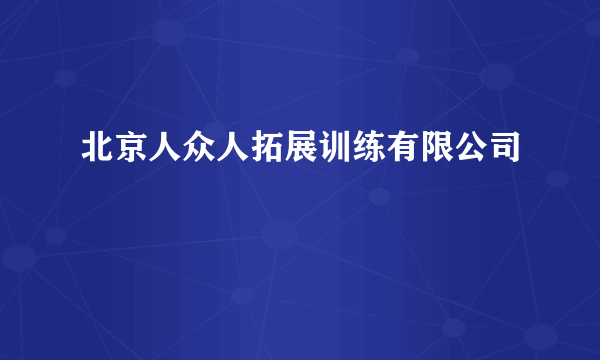 北京人众人拓展训练有限公司